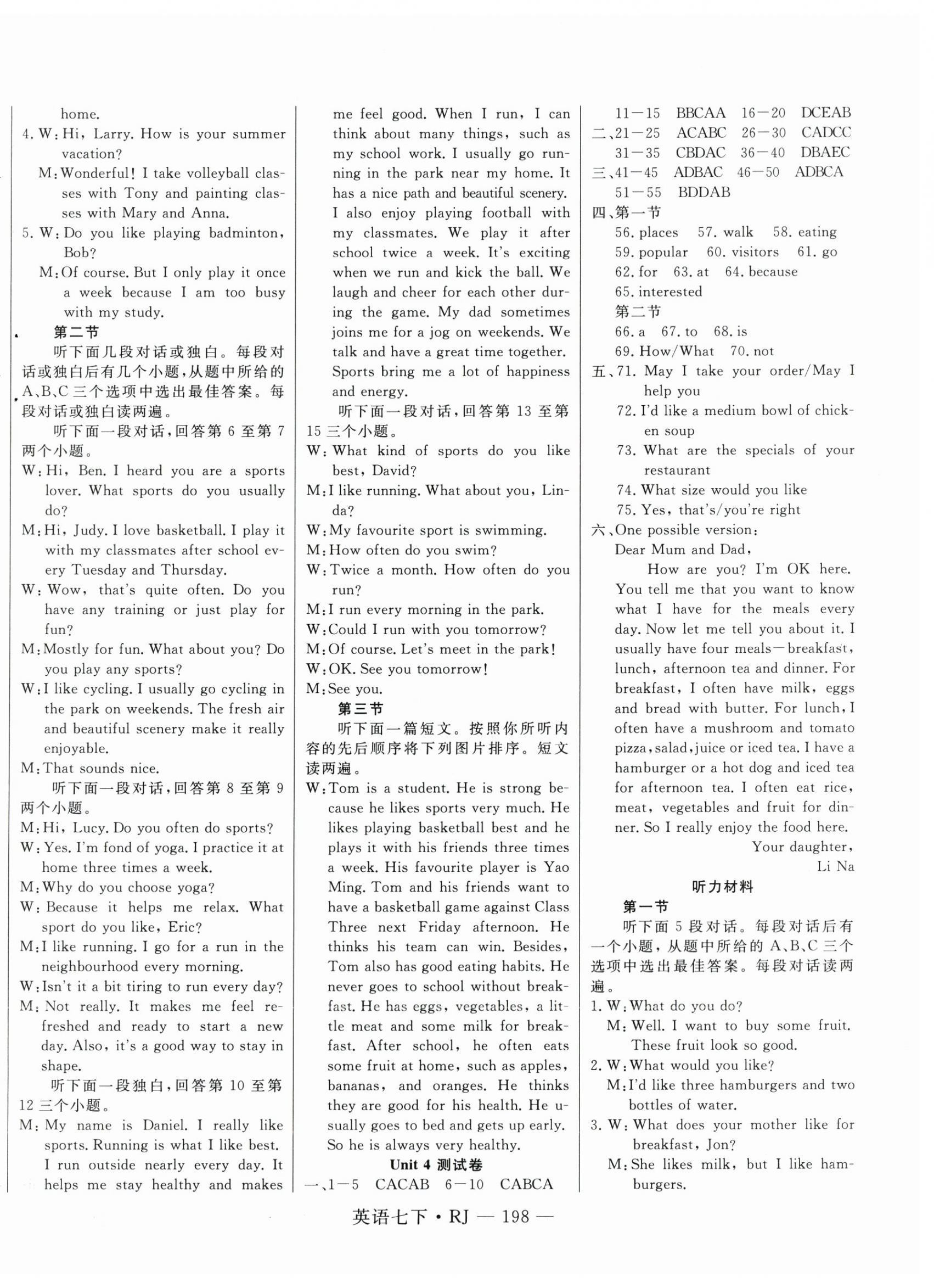 home.

4. W: Hi, Larry. How is your summer vacation?

M: Wonderful! I take volleyball classes with Tony and painting classes with Mary and Anna.

5. W: Do you like playing badminton, Bob?

M: Of course. But I only play it once a week because I am too busy with my study.

第二节

听下面几段对话或独白。每段对话或独白后有几个小题，从题中所给的A、B、C三个选项中选出最佳答案。每段对话或独白读两遍。

听下面一段对话，回答第6至第7两个小题。

W: Hi, Ben. I heard you are a sports lover. What sports do you usually do?

M: Hi, Judy. I love basketball. I play it with my classmates after school every Tuesday and Thursday.

W: Wow, that's quite often. Do you have any training or just play for fun?

M: Mostly for fun. What about you? Do you play any sports?

W: I like cycling. I usually go cycling in the park on weekends. The fresh air and beautiful scenery make it really enjoyable.

M: That sounds nice.

听下面一段对话，回答第8至第9两个小题。

M: Hi, Lucy. Do you often do sports?

W: Yes. I'm fond of yoga. I practice it at home three times a week.

M: Why do you choose yoga?

W: Because it helps me relax. What sport do you like, Eric?

M: I like running. I go for a run in the neighbourhood every morning.

W: Isn't it a bit tiring to run every day?

M: Not really. It makes me feel refreshed and ready to start a new day. Also, it's a good way to stay in shape.

听下面一段独白，回答第10至第12三个小题。

M: My name is Daniel. I really like sports. Running is what I like best. I run outside nearly every day. It helps me stay healthy and makes me feel good. When I run, I can think about many things, such as my school work. I usually go running in the park near my home. It has a nice path and beautiful scenery. I also enjoy playing football with my classmates. We play it after school twice a week. It's exciting when we run and kick the ball. We laugh and cheer for each other during the game. My dad sometimes joins me for a jog on weekends. We talk and have a great time together. Sports bring me a lot of happiness and energy.

听下面一段对话，回答第13至第15三个小题。

W: What kind of sports do you like best, David?

M: I like running. What about you, Linda?

W: My favourite sport is swimming.

M: How often do you swim?

W: Twice a month. How often do you run?

M: I run every morning in the park.

W: Could I run with you tomorrow?

M: Of course. Let's meet in the park!

W: OK. See you tomorrow!

M: See you.

第三节

听下面一篇短文。按照你所听内容的先后顺序将下列图片排序。短文读两遍。

W: Tom is a student. He is strong because he likes sports very much. He likes playing basketball best and he plays it with his friends three times a week. His favourite player is Yao Ming. Tom and his friends want to have a basketball game against Class Three next Friday afternoon. He thinks his team can win. Besides, Tom also has good eating habits. He never goes to school without breakfast. He has eggs, vegetables, a little meat and some milk for breakfast. After school, he often eats some fruit at home, such as apples, bananas, and oranges. He thinks they are good for his health. He usually goes to bed and gets up early. So he is always very healthy.

Unit 4 测试卷

一、1—5 CACAB 6—10 CABCA

11—15 BBCAA 16—20 DCEAB

二、21—25 ACABC 26—30 CADCC

31—35 CBDAC 36—40 DBAEC

三、41—45 ADBAC 46—50 ADBCA

51—55 BDDAB

四、第一节

56. places 57. walk 58. eating

59. popular 60. visitors 61. go

62. for 63. at 64. because

65. interested

第二节

66. a 67. to 68. is

69. How/What 70. not

五、71. May I take your order/May I help you

72. I'd like a medium bowl of chicken soup

73. What are the specials of your restaurant

74. What size would you like

75. Yes, that's/you're right

六、One possible version:

Dear Mum and Dad,

How are you? I'm OK here. You tell me that you want to know what I have for the meals every day. Now let me tell you about it. I usually have four meals—breakfast, lunch, afternoon tea and dinner. For breakfast, I often have milk, eggs and bread with butter. For lunch, I often have a mushroom and tomato pizza, salad, juice or iced tea. I have a hamburger or a hot dog and iced tea for afternoon tea. I often eat rice, meat, vegetables and fruit for dinner. So I really enjoy the food here.

Your daughter,

Li Na

听力材料

第一节

听下面5段对话。每段对话后有一个小题，从题中所给的A、B、C三个选项中选出最佳答案。每段对话读两遍。

1. W: What do you do?

M: Well. I want to buy some fruit. These fruit look so good.

2. W: What would you like?

M: I'd like three hamburgers and two bottles of water.

3. W: What does your mother like for breakfast, Jon?

M: She likes milk, but I like hamburgers.

英语七下·RJ — 198 —